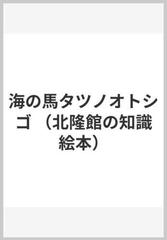 海の馬タツノオトシゴ （北隆館の知識絵本）